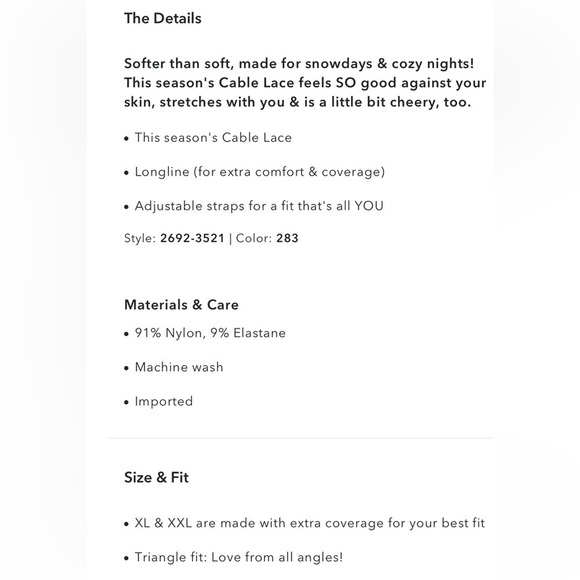 The Details

Softer than soft, made for snowdays & cozy nights! This season's Cable Lace feels SO good against your skin, stretches with you & is a little bit cheery, too.

• This season's Cable Lace

• Longline (for extra comfort & coverage)

• Adjustable straps for a fit that's all YOU

Style: 2692-3521 | Color: 283

Materials & Care

• 91% Nylon, 9% Elastane

• Machine wash

• Imported

Size & Fit

• XL & XXL are made with extra coverage for your best fit

• Triangle fit: Love from all angles!